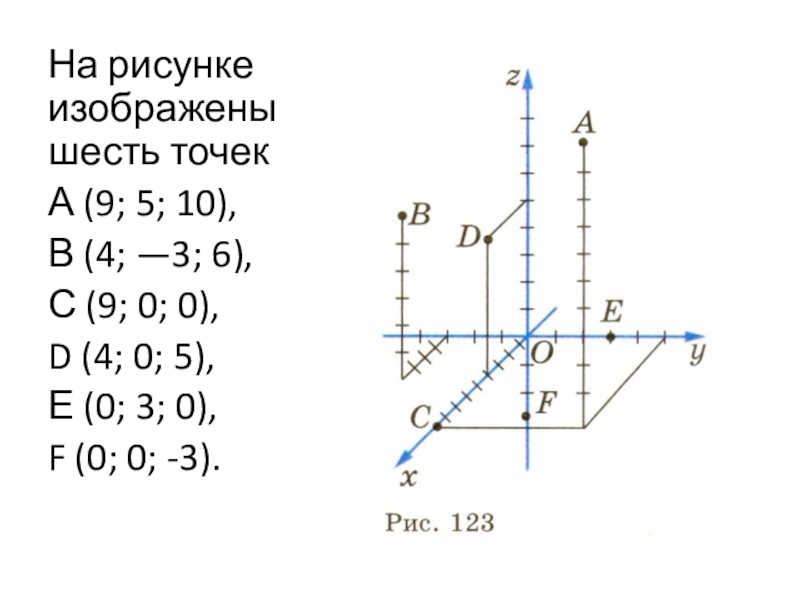 На рисунке изображены шесть точек

A (9; 5; 10),

B (4; —3; 6),

C (9; 0; 0),

D (4; 0; 5),

E (0; 3; 0),

F (0; 0; -3).

z

A

B

D

E

O

y

F

C

x

Рис. 123